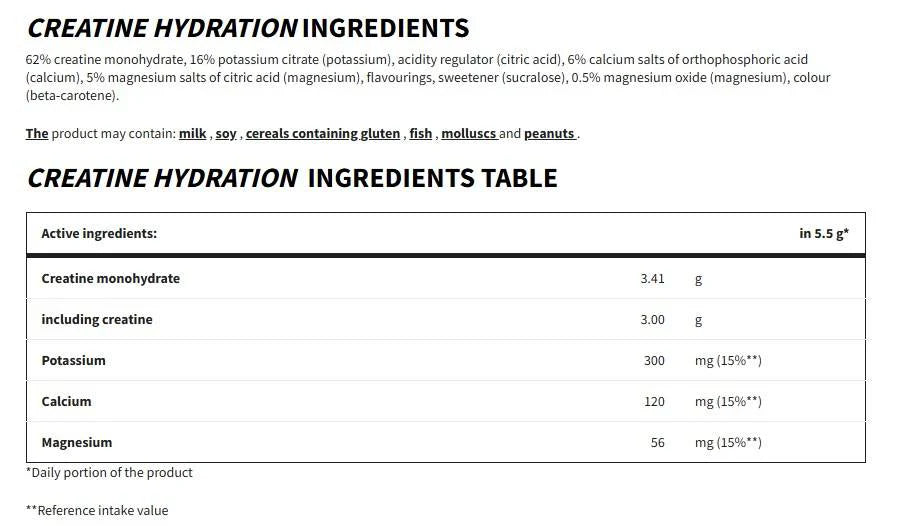 CREATINE HYDRATION INGREDIENTS

62% creatine monohydrate, 16% potassium citrate (potassium), acidity regulator (citric acid), 6% calcium salts of orthophosphoric acid (calcium), 5% magnesium salts of citric acid (magnesium), flavourings, sweetener (sucralose), 0.5% magnesium oxide (magnesium), colour (beta-carotene).

The product may contain: milk , soy , cereals containing gluten , fish , molluscs and peanuts .

CREATINE HYDRATION INGREDIENTS TABLE

| Active ingredients: | | in 5.5 g* |
|---|---|---|
| Creatine monohydrate | 3.41 | g |
| including creatine | 3.00 | g |
| Potassium | 300 | mg (15%**) |
| Calcium | 120 | mg (15%**) |
| Magnesium | 56 | mg (15%**) |

*Daily portion of the product

**Reference intake value